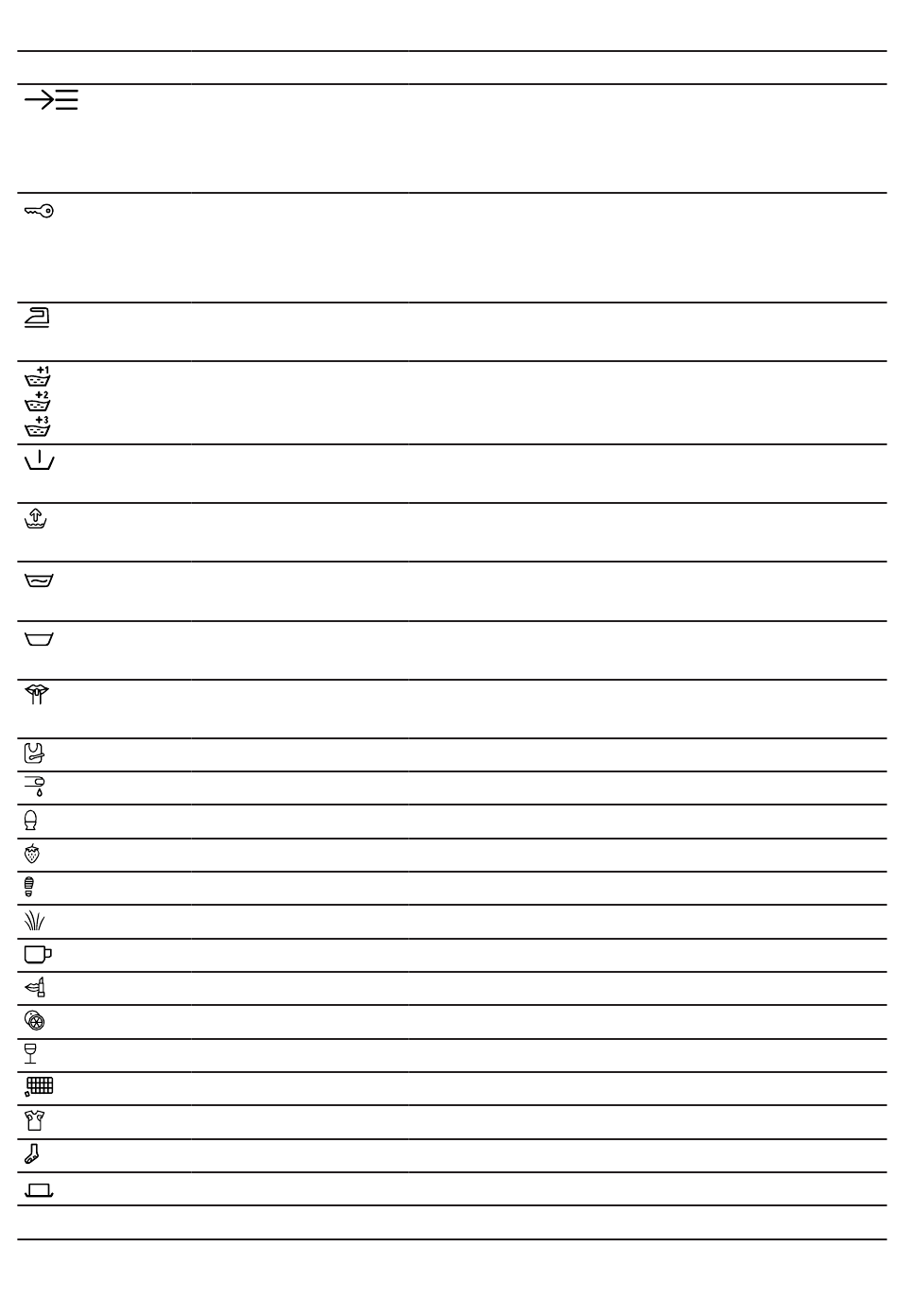 +1
+2
+3